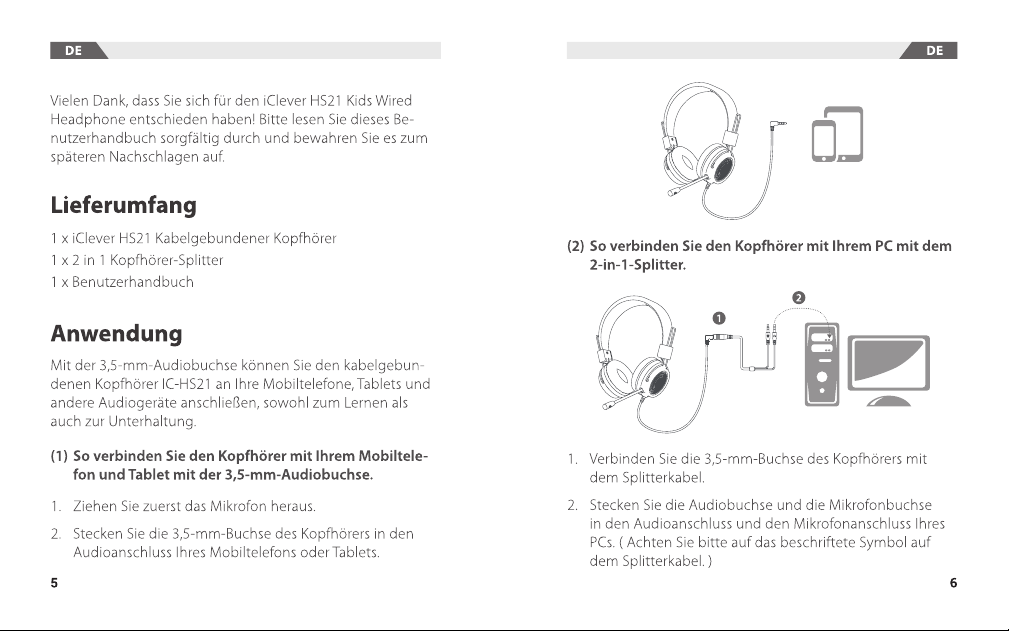 DE

Vielen Dank, dass Sie sich für den iClever HS21 Kids Wired Headphone entschieden haben! Bitte lesen Sie dieses Benutzerhandbuch sorgfältig durch und bewahren Sie es zum späteren Nachschlagen auf.

Lieferumfang

1 x iClever HS21 Kabelgebundener Kopfhörer
1 x 2 in 1 Kopfhörer-Splitter
1 x Benutzerhandbuch

Anwendung

Mit der 3,5-mm-Audiobuchse können Sie den kabelgebundenen Kopfhörer IC-HS21 an Ihre Mobiltelefone, Tablets und andere Audiogeräte anschließen, sowohl zum Lernen als auch zur Unterhaltung.

(1) So verbinden Sie den Kopfhörer mit Ihrem Mobiltelefon und Tablet mit der 3,5-mm-Audiobuchse.

1. Ziehen Sie zuerst das Mikrofon heraus.

2. Stecken Sie die 3,5-mm-Buchse des Kopfhörers in den Audioanschluss Ihres Mobiltelefons oder Tablets.

5

DE

(2) So verbinden Sie den Kopfhörer mit Ihrem PC mit dem 2-in-1-Splitter.

1

2

1. Verbinden Sie die 3,5-mm-Buchse des Kopfhörers mit dem Splitterkabel.

2. Stecken Sie die Audiobuchse und die Mikrofonbuchse in den Audioanschluss und den Mikrofonanschluss Ihres PCs. ( Achten Sie bitte auf das beschriftete Symbol auf dem Splitterkabel. )

6